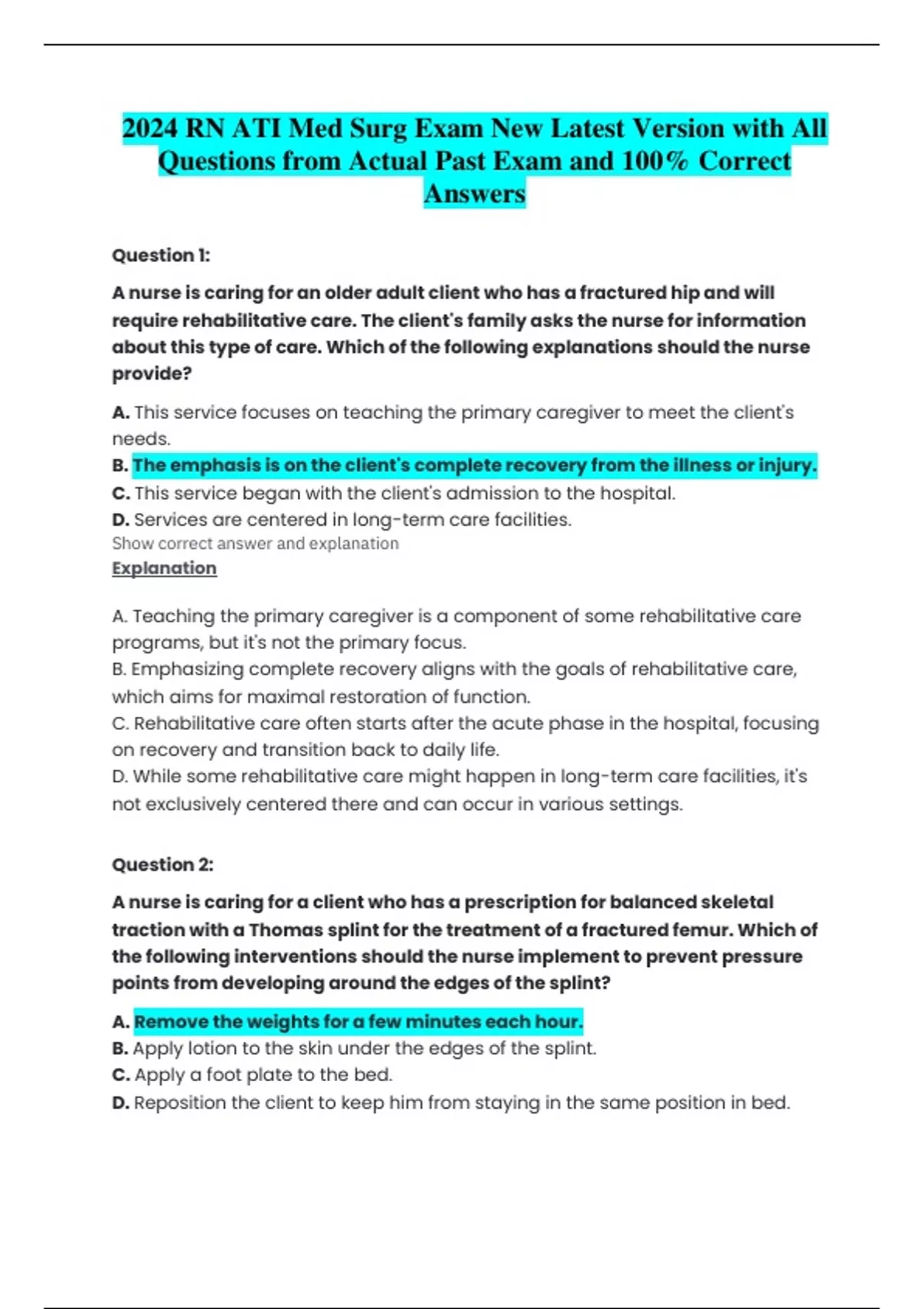 2024 RN ATI Med Surg Exam New Latest Version with All Questions from Actual Past Exam and 100% Correct Answers

Question 1:

A nurse is caring for an older adult client who has a fractured hip and will require rehabilitative care. The client's family asks the nurse for information about this type of care. Which of the following explanations should the nurse provide?

A. This service focuses on teaching the primary caregiver to meet the client's needs.
B. The emphasis is on the client's complete recovery from the illness or injury.
C. This service began with the client's admission to the hospital.
D. Services are centered in long-term care facilities.
Show correct answer and explanation
Explanation

A. Teaching the primary caregiver is a component of some rehabilitative care programs, but it's not the primary focus.
B. Emphasizing complete recovery aligns with the goals of rehabilitative care, which aims for maximal restoration of function.
C. Rehabilitative care often starts after the acute phase in the hospital, focusing on recovery and transition back to daily life.
D. While some rehabilitative care might happen in long-term care facilities, it's not exclusively centered there and can occur in various settings.

Question 2:

A nurse is caring for a client who has a prescription for balanced skeletal traction with a Thomas splint for the treatment of a fractured femur. Which of the following interventions should the nurse implement to prevent pressure points from developing around the edges of the splint?

A. Remove the weights for a few minutes each hour.
B. Apply lotion to the skin under the edges of the splint.
C. Apply a foot plate to the bed.
D. Reposition the client to keep him from staying in the same position in bed.